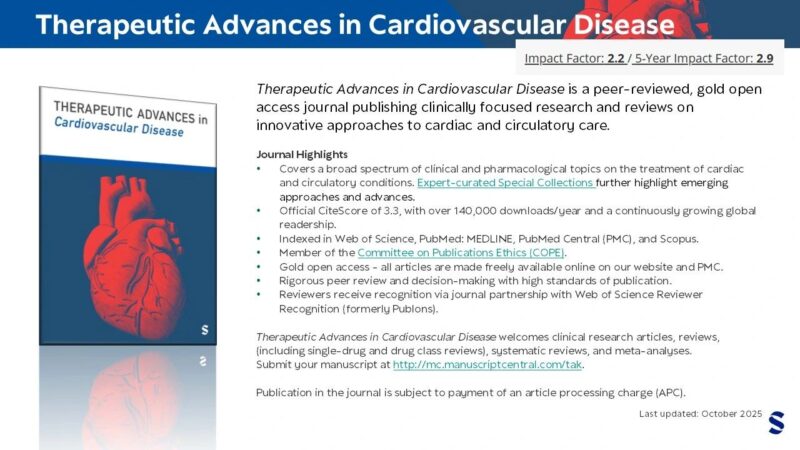 Therapeutic Advances in Cardiovascular Disease

Impact Factor: 2.2 / 5-Year Impact Factor: 2.9

THERAPEUTIC ADVANCES in Cardiovascular Disease

S

Therapeutic Advances in Cardiovascular Disease is a peer-reviewed, gold open access journal publishing clinically focused research and reviews on innovative approaches to cardiac and circulatory care.

Journal Highlights
• Covers a broad spectrum of clinical and pharmacological topics on the treatment of cardiac and circulatory conditions. Expert-curated Special Collections further highlight emerging approaches and advances.
• Official CiteScore of 3.3, with over 140,000 downloads/year and a continuously growing global readership.
• Indexed in Web of Science, PubMed: MEDLINE, PubMed Central (PMC), and Scopus.
• Member of the Committee on Publications Ethics (COPE).
• Gold open access - all articles are made freely available online on our website and PMC.
• Rigorous peer review and decision-making with high standards of publication.
• Reviewers receive recognition via journal partnership with Web of Science Reviewer Recognition (formerly Publons).

Therapeutic Advances in Cardiovascular Disease welcomes clinical research articles, reviews, (including single-drug and drug class reviews), systematic reviews, and meta-analyses. Submit your manuscript at http://mc.manuscriptcentral.com/tak.

Publication in the journal is subject to payment of an article processing charge (APC).

Last updated: October 2025

S